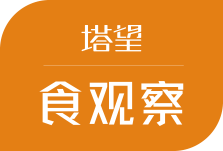 塔望

食观察